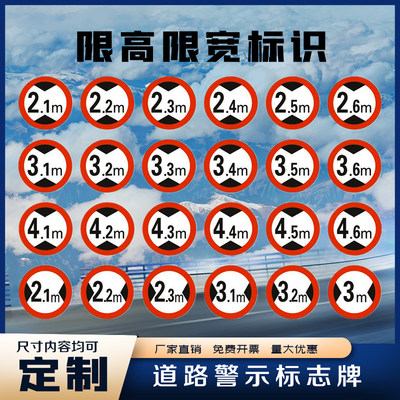 限高限宽标识

2.1m 2.2m 2.3m 2.4m 2.5m 2.6m

3.1m 3.2m 3.3m 3.4m 3.5m 3.6m

4.1m 4.2m 4.3m 4.4m 4.5m 4.6m

2.1m 2.2m 2.3m 3.1m 3.2m 3m

尺寸内容均可
定制

厂家直销 免费开票 量大优惠
道路警示标志牌